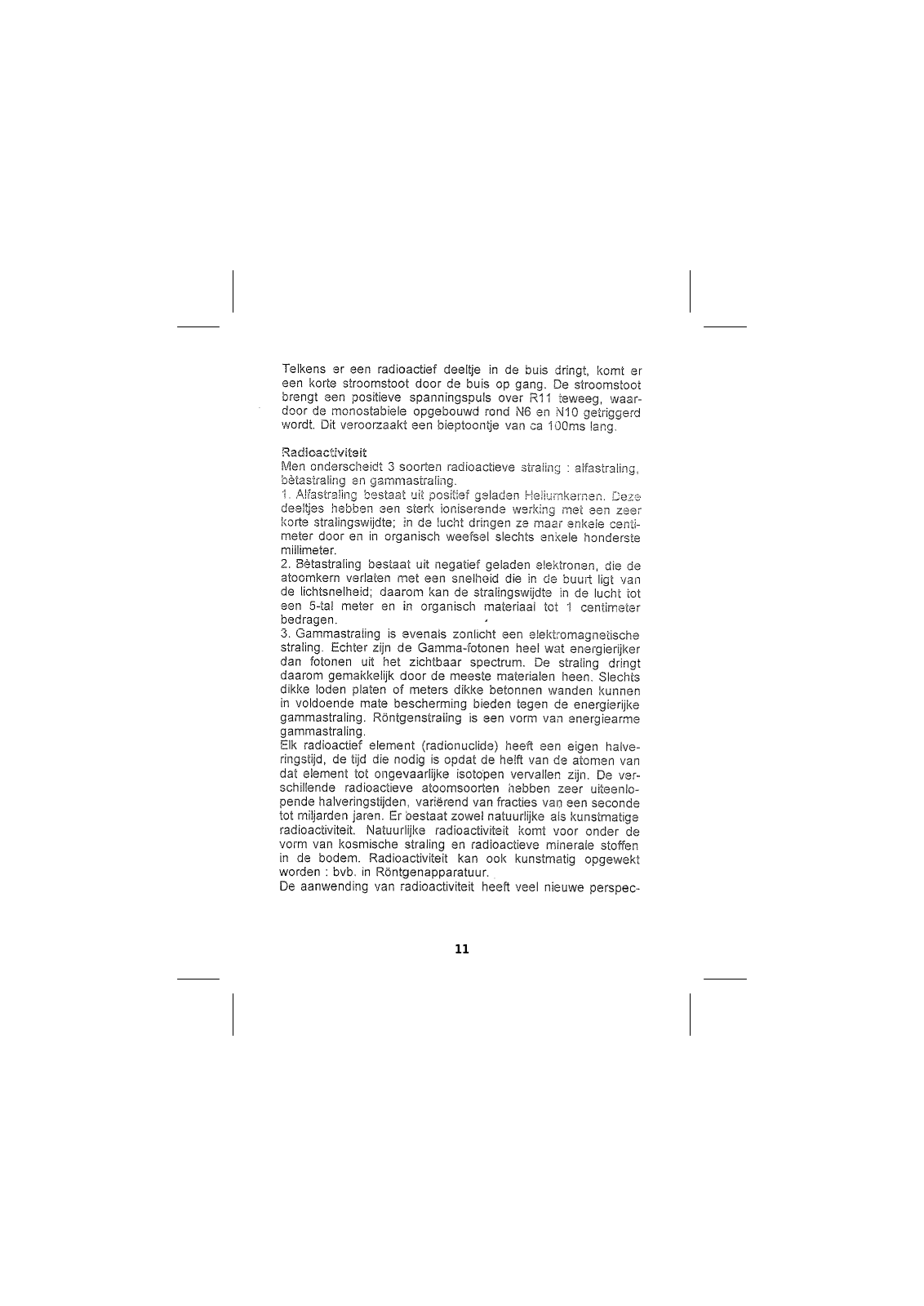 Telkens er een radioactief deeltje in de buis dringt, komt er een korte stroomstoot door de buis op gang. De stroomstoot brengt een positieve spanningspuls over R11 teweeg, waardoor de monostabiele opgebouwd rond N6 en N10 getriggerd wordt. Dit veroorzaakt een bieptoontje van ca 100ms lang.

Radioactiviteit
Men onderscheidt 3 soorten radioactieve straling : alfastraling, bètastraling en gammastraling.
1. Alfastraling bestaat uit positief geladen Heliumkernen. Deze deeltjes hebben een sterk ioniserende werking met een zeer korte stralingswijdte; in de lucht dringen ze maar enkele centimeter door en in organisch weefsel slechts enkele honderste millimeter.
2. Bètastraling bestaat uit negatief geladen elektronen, die de atoomkern verlaten met een snelheid die in de buurt ligt van de lichtsnelheid; daarom kan de stralingswijdte in de lucht tot een 5-tal meter en in organisch materiaal tot 1 centimeter bedragen.
3. Gammastraling is evenals zonlicht een elektromagnetische straling. Echter zijn de Gamma-fotonen heel wat energierijker dan fotonen uit het zichtbaar spectrum. De straling dringt daarom gemakkelijk door de meeste materialen heen. Slechts dikke loden platen of meters dikke betonnen wanden kunnen in voldoende mate bescherming bieden tegen de energierijke gammastraling. Röntgenstraling is een vorm van energiearme gammastraling.
Elk radioactief element (radionuclide) heeft een eigen halveringstijd, de tijd die nodig is opdat de helft van de atomen van dat element tot ongevaarlijke isotopen vervallen zijn. De verschillende radioactieve atoomsoorten hebben zeer uiteenlopende halveringstijden, variërend van fracties van een seconde tot miljarden jaren. Er bestaat zowel natuurlijke als kunstmatige radioactiviteit. Natuurlijke radioactiviteit komt voor onder de vorm van kosmische straling en radioactieve minerale stoffen in de bodem. Radioactiviteit kan ook kunstmatig opgewekt worden : bvb. in Röntgenapparatuur.
De aanwending van radioactiviteit heeft veel nieuwe perspec-

11